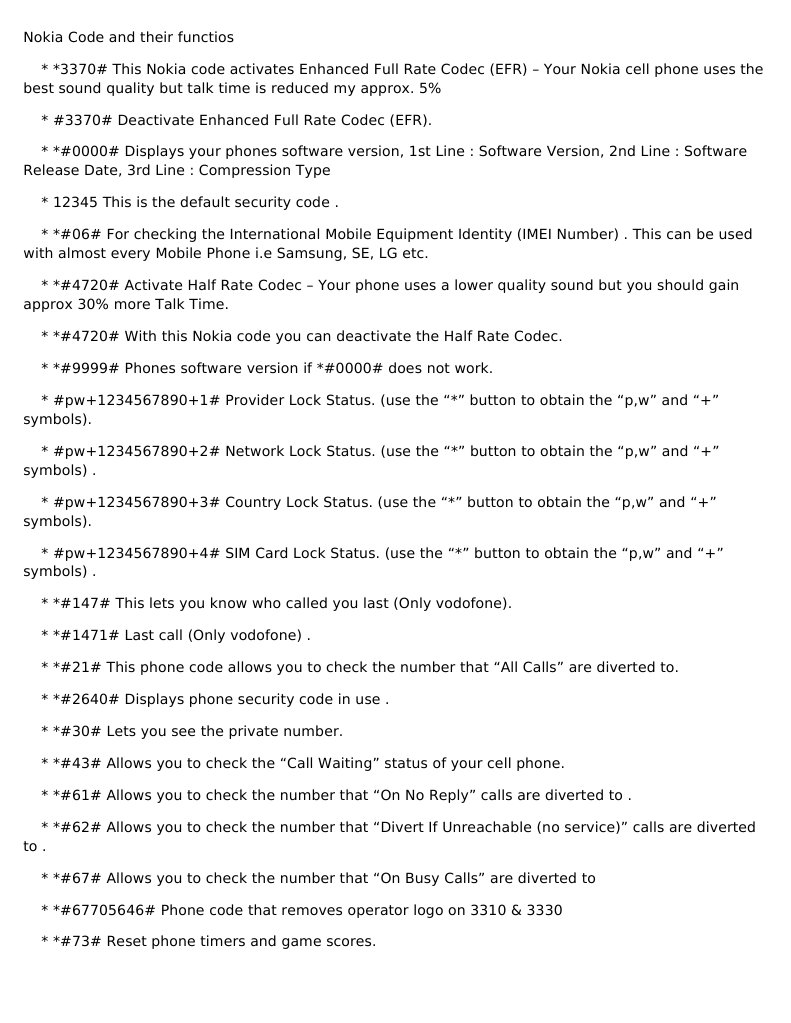 Nokia Code and their functios

* *3370# This Nokia code activates Enhanced Full Rate Codec (EFR) – Your Nokia cell phone uses the best sound quality but talk time is reduced my approx. 5%

* #3370# Deactivate Enhanced Full Rate Codec (EFR).

* *#0000# Displays your phones software version, 1st Line : Software Version, 2nd Line : Software Release Date, 3rd Line : Compression Type

* 12345 This is the default security code .

* *#06# For checking the International Mobile Equipment Identity (IMEI Number) . This can be used with almost every Mobile Phone i.e Samsung, SE, LG etc.

* *#4720# Activate Half Rate Codec – Your phone uses a lower quality sound but you should gain approx 30% more Talk Time.

* *#4720# With this Nokia code you can deactivate the Half Rate Codec.

* *#9999# Phones software version if *#0000# does not work.

* #pw+1234567890+1# Provider Lock Status. (use the “*” button to obtain the “p,w” and “+” symbols).

* #pw+1234567890+2# Network Lock Status. (use the “*” button to obtain the “p,w” and “+” symbols) .

* #pw+1234567890+3# Country Lock Status. (use the “*” button to obtain the “p,w” and “+” symbols).

* #pw+1234567890+4# SIM Card Lock Status. (use the “*” button to obtain the “p,w” and “+” symbols) .

* *#147# This lets you know who called you last (Only vodofone).

* *#1471# Last call (Only vodofone) .

* *#21# This phone code allows you to check the number that “All Calls” are diverted to.

* *#2640# Displays phone security code in use .

* *#30# Lets you see the private number.

* *#43# Allows you to check the “Call Waiting” status of your cell phone.

* *#61# Allows you to check the number that “On No Reply” calls are diverted to .

* *#62# Allows you to check the number that “Divert If Unreachable (no service)” calls are diverted to .

* *#67# Allows you to check the number that “On Busy Calls” are diverted to

* *#67705646# Phone code that removes operator logo on 3310 & 3330

* *#73# Reset phone timers and game scores.